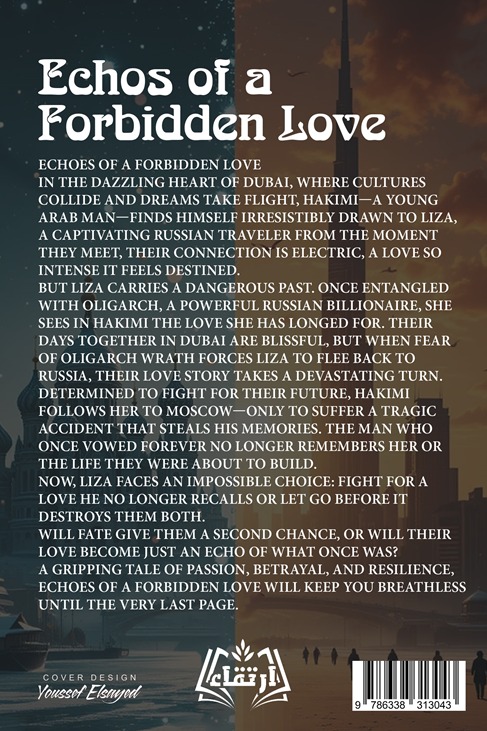 Echos of a Forbidden Love

ECHOES OF A FORBIDDEN LOVE
IN THE DAZZLING HEART OF DUBAI, WHERE CULTURES COLLIDE AND DREAMS TAKE FLIGHT, HAKIMI—A YOUNG ARAB MAN—FINDS HIMSELF IRRESISTIBLY DRAWN TO LIZA, A CAPTIVATING RUSSIAN TRAVELER FROM THE MOMENT THEY MEET, THEIR CONNECTION IS ELECTRIC, A LOVE SO INTENSE IT FEELS DESTINED.
BUT LIZA CARRIES A DANGEROUS PAST. ONCE ENTANGLED WITH OLIGARCH, A POWERFUL RUSSIAN BILLIONAIRE, SHE SEES IN HAKIMI THE LOVE SHE HAS LONGED FOR. THEIR DAYS TOGETHER IN DUBAI ARE BLISSFUL, BUT WHEN FEAR OF OLIGARCH WRATH FORCES LIZA TO FLEE BACK TO RUSSIA, THEIR LOVE STORY TAKES A DEVASTATING TURN. DETERMINED TO FIGHT FOR THEIR FUTURE, HAKIMI FOLLOWS HER TO MOSCOW—ONLY TO SUFFER A TRAGIC ACCIDENT THAT STEALS HIS MEMORIES. THE MAN WHO ONCE VOWED FOREVER NO LONGER REMEMBERS HER OR THE LIFE THEY WERE ABOUT TO BUILD.
NOW, LIZA FACES AN IMPOSSIBLE CHOICE: FIGHT FOR A LOVE HE NO LONGER RECALLS OR LET GO BEFORE IT DESTROYS THEM BOTH.
WILL FATE GIVE THEM A SECOND CHANCE, OR WILL THEIR LOVE BECOME JUST AN ECHO OF WHAT ONCE WAS?
A GRIPPING TALE OF PASSION, BETRAYAL, AND RESILIENCE, ECHOES OF A FORBIDDEN LOVE WILL KEEP YOU BREATHLESS UNTIL THE VERY LAST PAGE.

COVER DESIGN
Youssef Elsayed

ارتقاء

9 786338 313043